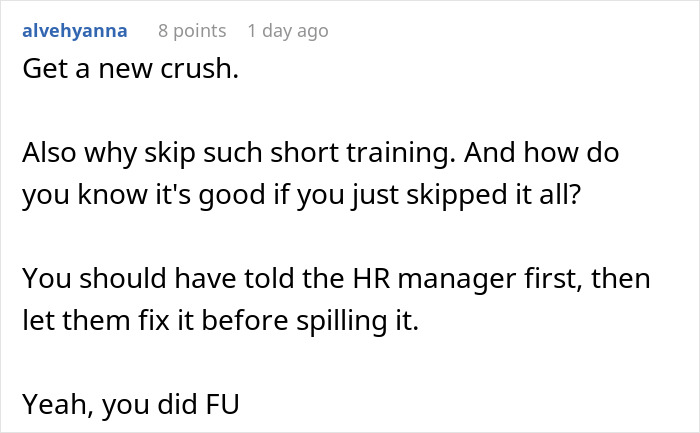 alvehyanna 8 points 1 day ago

Get a new crush.

Also why skip such short training. And how do you know it's good if you just skipped it all?

You should have told the HR manager first, then let them fix it before spilling it.

Yeah, you did FU